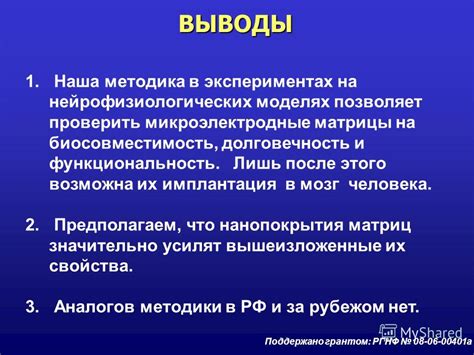 ВЫВОДЫ

1. Наша методика в экспериментах на нейрофизиологических моделях позволяет проверить микроэлектродные матрицы на биосовместимость, долговечность и функциональность. Лишь после этого возможна их имплантация в мозг человека.

2. Предполагаем, что нанопокрытия матриц значительно усилят вышеизложенные их свойства.

3. Аналогов методики в РФ и за рубежом нет.

MyShared

Поддержано грантом: РГНФ № 08-06-00401а